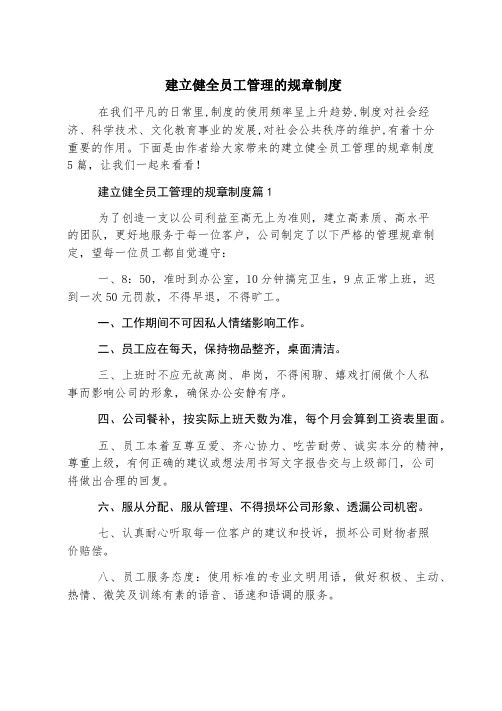 建立健全员工管理的规章制度

在我们平凡的日常里,制度的使用频率呈上升趋势,制度对社会经济、科学技术、文化教育事业的发展,对社会公共秩序的维护,有着十分重要的作用。下面是由作者给大家带来的建立健全员工管理的规章制度5篇，让我们一起来看看！

建立健全员工管理的规章制度篇1

为了创造一支以公司利益至高无上为准则，建立高素质、高水平的团队，更好地服务于每一位客户，公司制定了以下严格的管理规章制定，望每一位员工都自觉遵守：

一、8：50，准时到办公室，10分钟搞完卫生，9点正常上班，迟到一次50元罚款，不得早退，不得旷工。

一、工作期间不可因私人情绪影响工作。

二、员工应在每天，保持物品整齐，桌面清洁。

三、上班时不应无故离岗、串岗，不得闲聊、嬉戏打闹做个人私事而影响公司的形象，确保办公安静有序。

四、公司餐补，按实际上班天数为准，每个月会算到工资表里面。

五、员工本着互尊互爱、齐心协力、吃苦耐劳、诚实本分的精神，尊重上级，有何正确的建议或想法用书写文字报告交与上级部门，公司将做出合理的回复。

六、服从分配、服从管理、不得损坏公司形象、透漏公司机密。

七、认真耐心听取每一位客户的建议和投诉，损坏公司财物者照价赔偿。

八、员工服务态度：使用标准的专业文明用语，做好积极、主动、热情、微笑及训练有素的语音、语速和语调的服务。